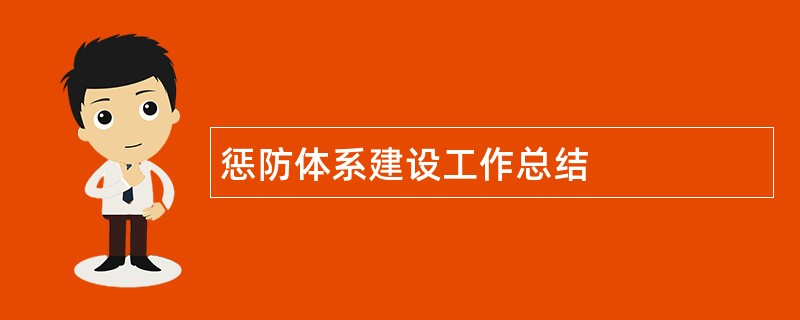 惩防体系建设工作总结